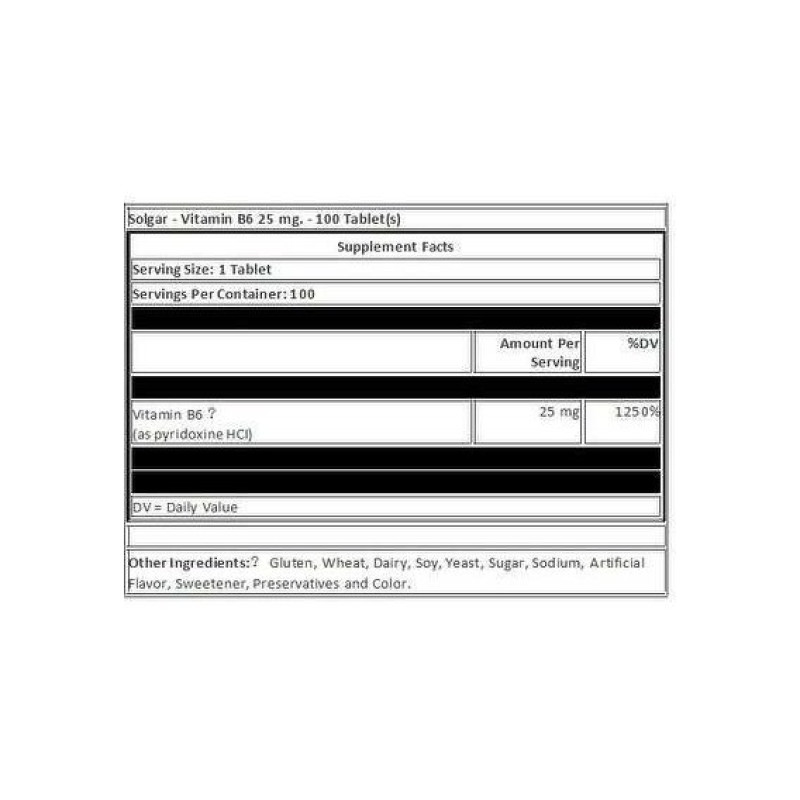 Solgar - Vitamin B6 25 mg. - 100 Tablet(s)

Supplement Facts

Serving Size: 1 Tablet

Servings Per Container: 100

| | Amount Per Serving | %DV |
|---|---|---|
| Vitamin B6 ? (as pyridoxine HCl) | 25 mg | 1250% |

DV = Daily Value

Other Ingredients:? Gluten, Wheat, Dairy, Soy, Yeast, Sugar, Sodium, Artificial Flavor, Sweetener, Preservatives and Color.